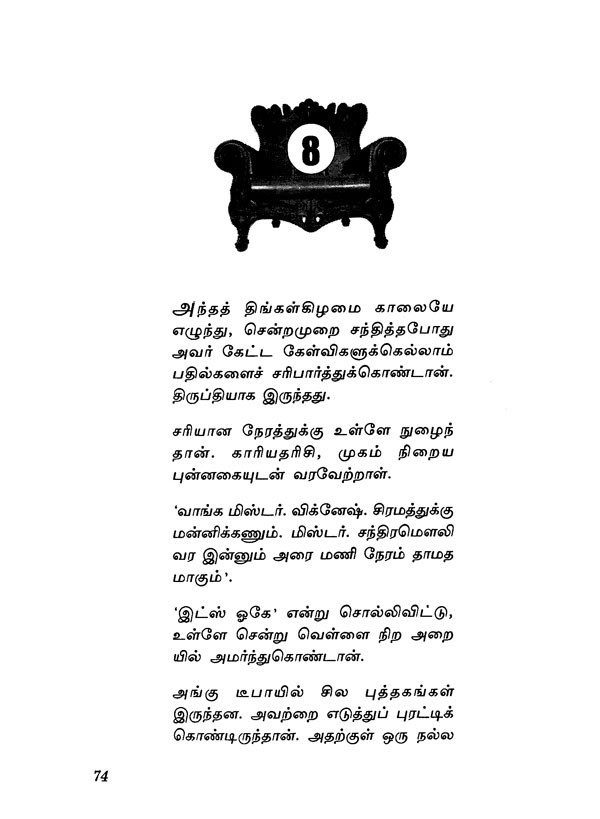 8

அந்தத் திங்கள்கிழமை காலையே எழுந்து, சென்றமுறை சந்தித்தபோது அவர் கேட்ட கேள்விகளுக்கெல்லாம் பதில்களைச் சரிபார்த்துக்கொண்டான். திருப்தியாக இருந்தது.

சரியான நேரத்துக்கு உள்ளே நுழைந்தான். காரியதரிசி, முகம் நிறைய புன்னகையுடன் வரவேற்றாள்.

'வாங்க மிஸ்டர். விக்னேஷ். சிரமத்துக்கு மன்னிக்கணும். மிஸ்டர். சந்திரமௌலி வர இன்னும் அரை மணி நேரம் தாமதமாகும்'.

'இட்ஸ் ஓகே' என்று சொல்லிவிட்டு, உள்ளே சென்று வெள்ளை நிற அறையில் அமர்ந்துகொண்டான்.

அங்கு டீபாயில் சில புத்தகங்கள் இருந்தன. அவற்றை எடுத்துப் புரட்டிக் கொண்டிருந்தான். அதற்குள் ஒரு நல்ல

74